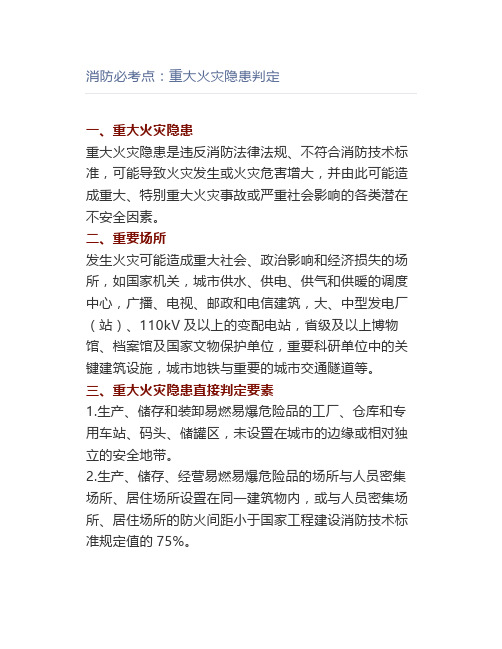 消防必考点：重大火灾隐患判定

一、重大火灾隐患
重大火灾隐患是违反消防法律法规、不符合消防技术标准，可能导致火灾发生或火灾危害增大，并由此可能造成重大、特别重大火灾事故或严重社会影响的各类潜在不安全因素。
二、重要场所
发生火灾可能造成重大社会、政治影响和经济损失的场所，如国家机关，城市供水、供电、供气和供暖的调度中心，广播、电视、邮政和电信建筑，大、中型发电厂（站）、110kV 及以上的变配电站，省级及以上博物馆、档案馆及国家文物保护单位，重要科研单位中的关键建筑设施，城市地铁与重要的城市交通隧道等。
三、重大火灾隐患直接判定要素
1.生产、储存和装卸易燃易爆危险品的工厂、仓库和专用车站、码头、储罐区，未设置在城市的边缘或相对独立的安全地带。
2.生产、储存、经营易燃易爆危险品的场所与人员密集场所、居住场所设置在同一建筑物内，或与人员密集场所、居住场所的防火间距小于国家工程建设消防技术标准规定值的 75%。